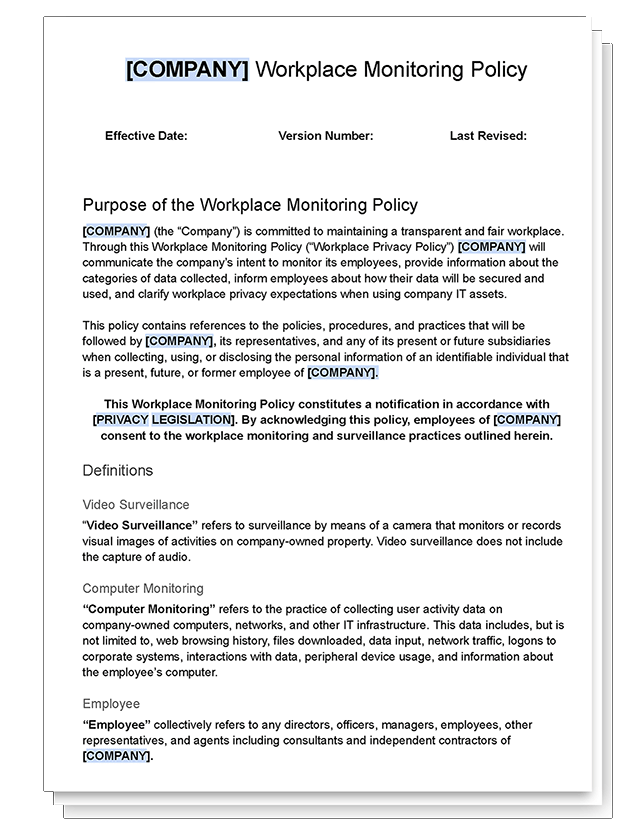 [COMPANY] Workplace Monitoring Policy

Effective Date: Version Number: Last Revised:

Purpose of the Workplace Monitoring Policy

[COMPANY] (the "Company") is committed to maintaining a transparent and fair workplace. Through this Workplace Monitoring Policy ("Workplace Privacy Policy") [COMPANY] will communicate the company's intent to monitor its employees, provide information about the categories of data collected, inform employees about how their data will be secured and used, and clarify workplace privacy expectations when using company IT assets.

This policy contains references to the policies, procedures, and practices that will be followed by [COMPANY], its representatives, and any of its present or future subsidiaries when collecting, using, or disclosing the personal information of an identifiable individual that is a present, future, or former employee of [COMPANY].

This Workplace Monitoring Policy constitutes a notification in accordance with [PRIVACY LEGISLATION]. By acknowledging this policy, employees of [COMPANY] consent to the workplace monitoring and surveillance practices outlined herein.

Definitions

Video Surveillance

"Video Surveillance" refers to surveillance by means of a camera that monitors or records visual images of activities on company-owned property. Video surveillance does not include the capture of audio.

Computer Monitoring

"Computer Monitoring" refers to the practice of collecting user activity data on company-owned computers, networks, and other IT infrastructure. This data includes, but is not limited to, web browsing history, files downloaded, data input, network traffic, logons to corporate systems, interactions with data, peripheral device usage, and information about the employee's computer.

Employee

"Employee" collectively refers to any directors, officers, managers, employees, other representatives, and agents including consultants and independent contractors of [COMPANY].